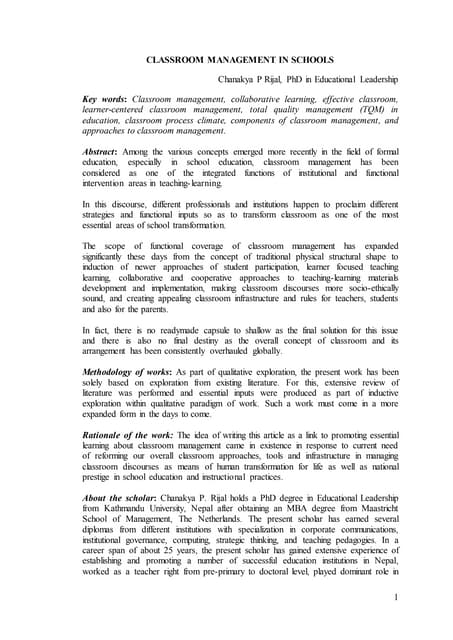 CLASSROOM MANAGEMENT IN SCHOOLS

Chanakya P Rijal, PhD in Educational Leadership

Key words: Classroom management, collaborative learning, effective classroom, learner-centered classroom management, total quality management (TQM) in education, classroom process climate, components of classroom management, and approaches to classroom management.

Abstract: Among the various concepts emerged more recently in the field of formal education, especially in school education, classroom management has been considered as one of the integrated functions of institutional and functional intervention areas in teaching-learning.

In this discourse, different professionals and institutions happen to proclaim different strategies and functional inputs so as to transform classroom as one of the most essential areas of school transformation.

The scope of functional coverage of classroom management has expanded significantly these days from the concept of traditional physical structural shape to induction of newer approaches of student participation, learner focused teaching learning, collaborative and cooperative approaches to teaching-learning materials development and implementation, making classroom discourses more socio-ethically sound, and creating appealing classroom infrastructure and rules for teachers, students and also for the parents.

In fact, there is no readymade capsule to shallow as the final solution for this issue and there is also no final destiny as the overall concept of classroom and its arrangement has been consistently overhauled globally.

Methodology of works: As part of qualitative exploration, the present work has been solely based on exploration from existing literature. For this, extensive review of literature was performed and essential inputs were produced as part of inductive exploration within qualitative paradigm of work. Such a work must come in a more expanded form in the days to come.

Rationale of the work: The idea of writing this article as a link to promoting essential learning about classroom management came in existence in response to current need of reforming our overall classroom approaches, tools and infrastructure in managing classroom discourses as means of human transformation for life as well as national prestige in school education and instructional practices.

About the scholar: Chanakya P. Rijal holds a PhD degree in Educational Leadership from Kathmandu University, Nepal after obtaining an MBA degree from Maastricht School of Management, The Netherlands. The present scholar has earned several diplomas from different institutions with specialization in corporate communications, institutional governance, computing, strategic thinking, and teaching pedagogies. In a career span of about 25 years, the present scholar has gained extensive experience of establishing and promoting a number of successful education institutions in Nepal, worked as a teacher right from pre-primary to doctoral level, played dominant role in

1